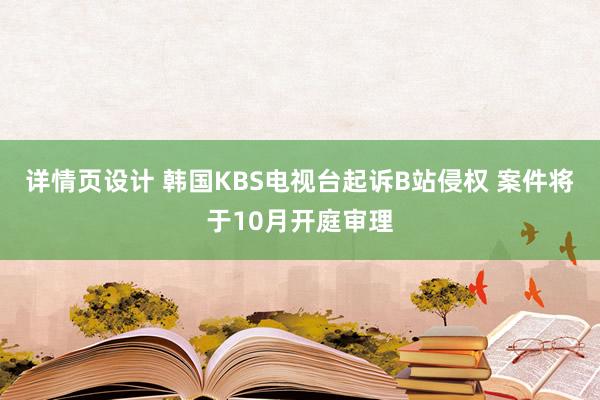 详情页设计 韩国KBS电视台起诉B站侵权 案件将于10月开庭审理